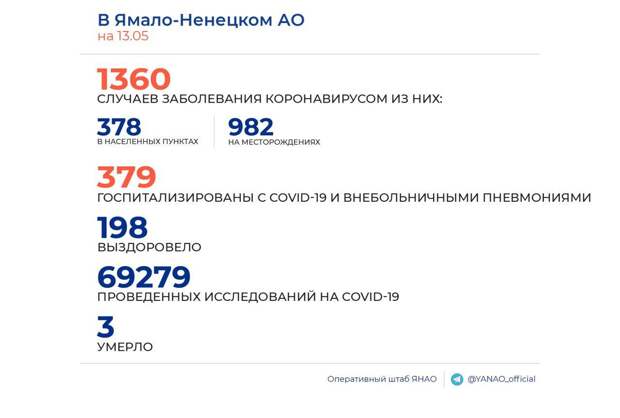 В Ямало-Ненецком АО
на 13.05

1360
СЛУЧАЕВ ЗАБОЛЕВАНИЯ КОРОНАВИРУСОМ ИЗ НИХ:

378
В НАСЕЛЕННЫХ ПУНКТАХ

982
НА МЕСТОРОЖДЕНИЯХ

379
ГОСПИТАЛИЗИРОВАНЫ С COVID-19 И ВНЕБОЛЬНИЧНЫМИ ПНЕВМОНИЯМИ

198
ВЫЗДОРОВЕЛО

69279
ПРОВЕДЕННЫХ ИССЛЕДОВАНИЙ НА COVID-19

3
УМЕРЛО

Оперативный штаб ЯНАО
@YANAO_official